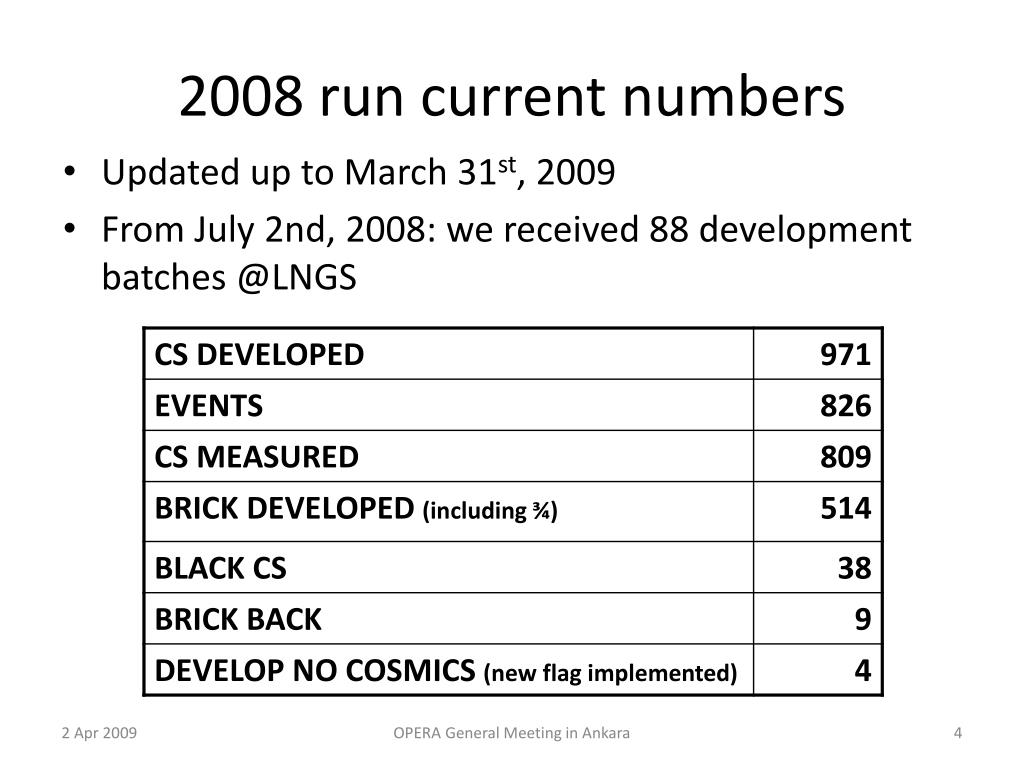 2008 run current numbers

• Updated up to March 31$^{st}$, 2009
• From July 2nd, 2008: we received 88 development batches @LNGS

| CS DEVELOPED | 971 |
|---|---|
| EVENTS | 826 |
| CS MEASURED | 809 |
| BRICK DEVELOPED (including ¾) | 514 |
| BLACK CS | 38 |
| BRICK BACK | 9 |
| DEVELOP NO COSMICS (new flag implemented) | 4 |

2 Apr 2009

OPERA General Meeting in Ankara

4